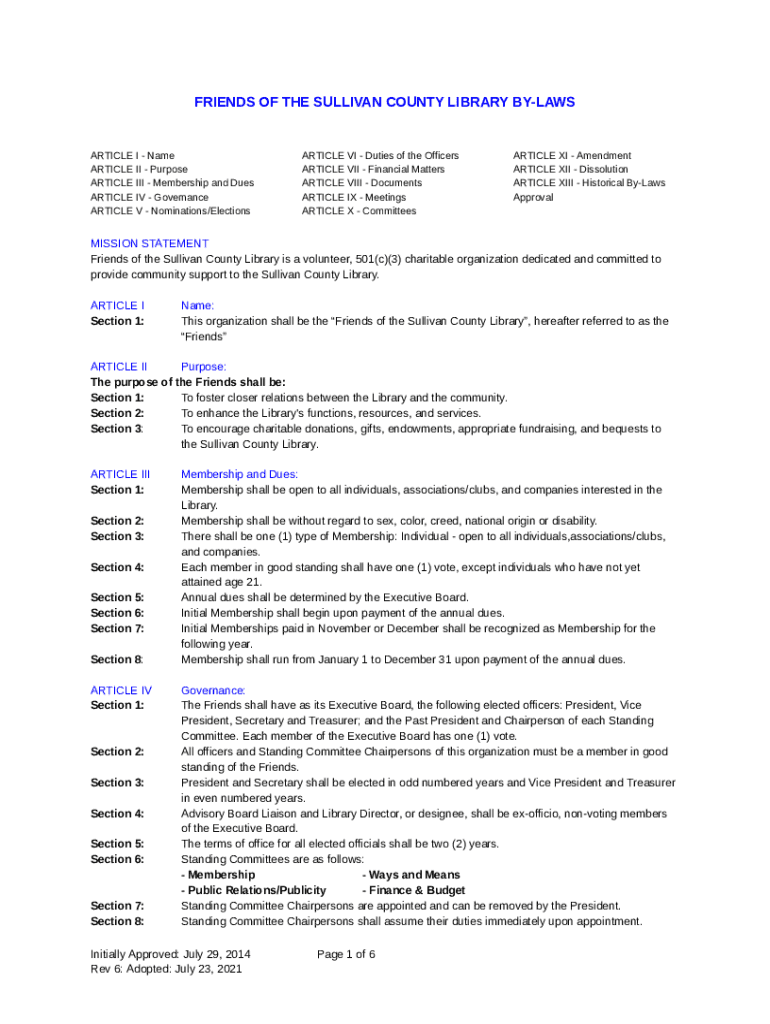 FRIENDS OF THE SULLIVAN COUNTY LIBRARY BY-LAWS

ARTICLE I - Name
ARTICLE II - Purpose
ARTICLE III - Membership and Dues
ARTICLE IV - Governance
ARTICLE V - Nominations/Elections

ARTICLE VI - Duties of the Officers
ARTICLE VII - Financial Matters
ARTICLE VIII - Documents
ARTICLE IX - Meetings
ARTICLE X - Committees

ARTICLE XI - Amendment
ARTICLE XII - Dissolution
ARTICLE XIII - Historical By-Laws Approval

MISSION STATEMENT
Friends of the Sullivan County Library is a volunteer, 501(c)(3) charitable organization dedicated and committed to provide community support to the Sullivan County Library.

ARTICLE I Name:
Section 1: This organization shall be the "Friends of the Sullivan County Library", hereafter referred to as the "Friends"

ARTICLE II Purpose:
The purpose of the Friends shall be:
Section 1: To foster closer relations between the Library and the community.
Section 2: To enhance the Library's functions, resources, and services.
Section 3: To encourage charitable donations, gifts, endowments, appropriate fundraising, and bequests to the Sullivan County Library.

ARTICLE III Membership and Dues:
Section 1: Membership shall be open to all individuals, associations/clubs, and companies interested in the Library.
Section 2: Membership shall be without regard to sex, color, creed, national origin or disability.
Section 3: There shall be one (1) type of Membership: Individual - open to all individuals,associations/clubs, and companies.
Section 4: Each member in good standing shall have one (1) vote, except individuals who have not yet attained age 21.
Section 5: Annual dues shall be determined by the Executive Board.
Section 6: Initial Membership shall begin upon payment of the annual dues.
Section 7: Initial Memberships paid in November or December shall be recognized as Membership for the following year.
Section 8: Membership shall run from January 1 to December 31 upon payment of the annual dues.

ARTICLE IV Governance:
Section 1: The Friends shall have as its Executive Board, the following elected officers: President, Vice President, Secretary and Treasurer; and the Past President and Chairperson of each Standing Committee. Each member of the Executive Board has one (1) vote.
Section 2: All officers and Standing Committee Chairpersons of this organization must be a member in good standing of the Friends.
Section 3: President and Secretary shall be elected in odd numbered years and Vice President and Treasurer in even numbered years.
Section 4: Advisory Board Liaison and Library Director, or designee, shall be ex-officio, non-voting members of the Executive Board.
Section 5: The terms of office for all elected officials shall be two (2) years.
Section 6: Standing Committees are as follows:
- Membership - Ways and Means
- Public Relations/Publicity - Finance & Budget
Section 7: Standing Committee Chairpersons are appointed and can be removed by the President.
Section 8: Standing Committee Chairpersons shall assume their duties immediately upon appointment.

Initially Approved: July 29, 2014
Rev 6: Adopted: July 23, 2021
Page 1 of 6